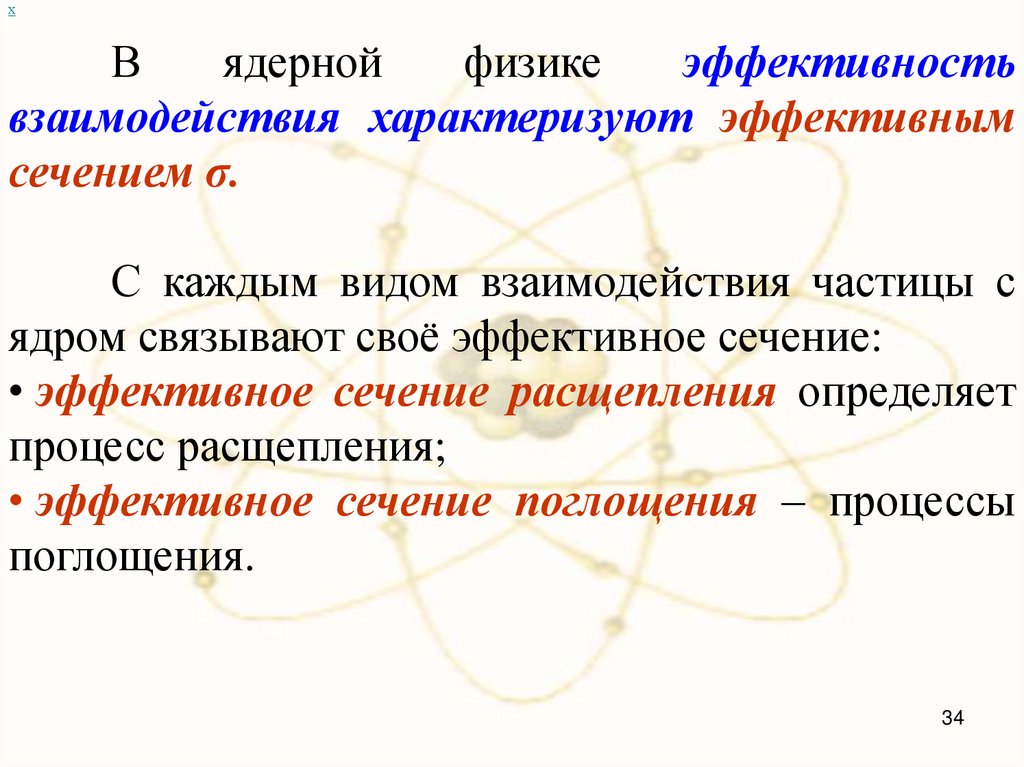 x

В ядерной физике эффективность взаимодействия характеризуют эффективным сечением σ.

С каждым видом взаимодействия частицы с ядром связывают своё эффективное сечение:

• эффективное сечение расщепления определяет процесс расщепления;

• эффективное сечение поглощения – процессы поглощения.

34